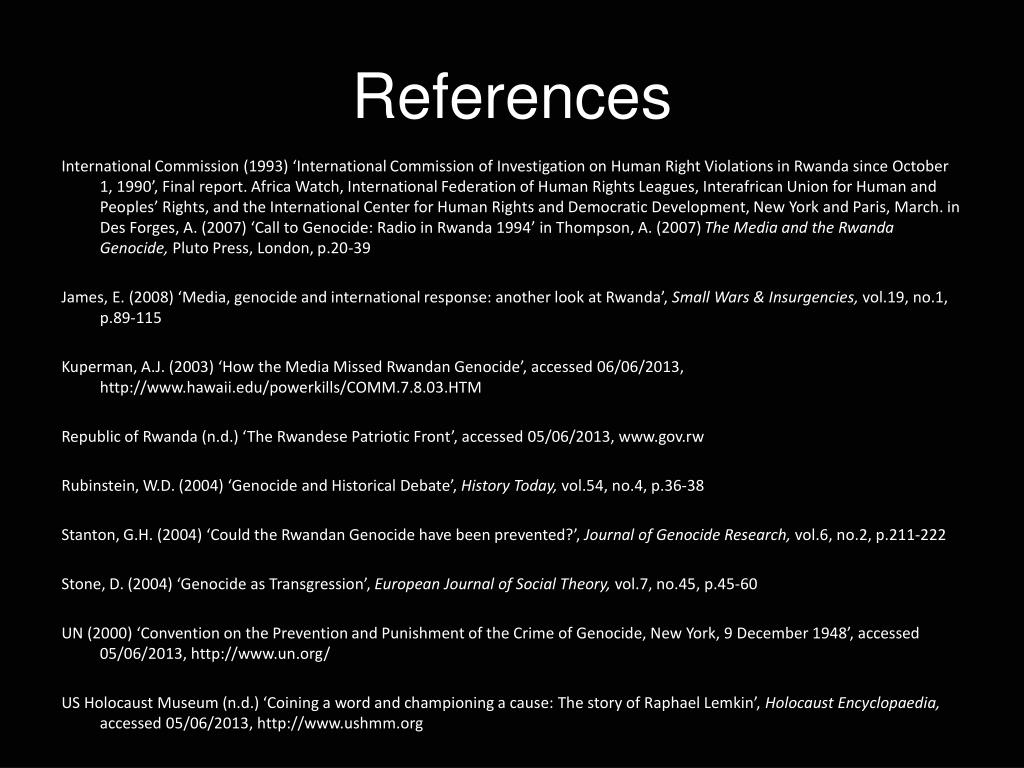 References

International Commission (1993) ‘International Commission of Investigation on Human Right Violations in Rwanda since October 1, 1990’, Final report. Africa Watch, International Federation of Human Rights Leagues, Interafrican Union for Human and Peoples’ Rights, and the International Center for Human Rights and Democratic Development, New York and Paris, March. in Des Forges, A. (2007) ‘Call to Genocide: Radio in Rwanda 1994’ in Thompson, A. (2007) The Media and the Rwanda Genocide, Pluto Press, London, p.20-39

James, E. (2008) ‘Media, genocide and international response: another look at Rwanda’, Small Wars & Insurgencies, vol.19, no.1, p.89-115

Kuperman, A.J. (2003) ‘How the Media Missed Rwandan Genocide’, accessed 06/06/2013, http://www.hawaii.edu/powerkills/COMM.7.8.03.HTM

Republic of Rwanda (n.d.) ‘The Rwandese Patriotic Front’, accessed 05/06/2013, www.gov.rw

Rubinstein, W.D. (2004) ‘Genocide and Historical Debate’, History Today, vol.54, no.4, p.36-38

Stanton, G.H. (2004) ‘Could the Rwandan Genocide have been prevented?’, Journal of Genocide Research, vol.6, no.2, p.211-222

Stone, D. (2004) ‘Genocide as Transgression’, European Journal of Social Theory, vol.7, no.45, p.45-60

UN (2000) ‘Convention on the Prevention and Punishment of the Crime of Genocide, New York, 9 December 1948’, accessed 05/06/2013, http://www.un.org/

US Holocaust Museum (n.d.) ‘Coining a word and championing a cause: The story of Raphael Lemkin’, Holocaust Encyclopaedia, accessed 05/06/2013, http://www.ushmm.org